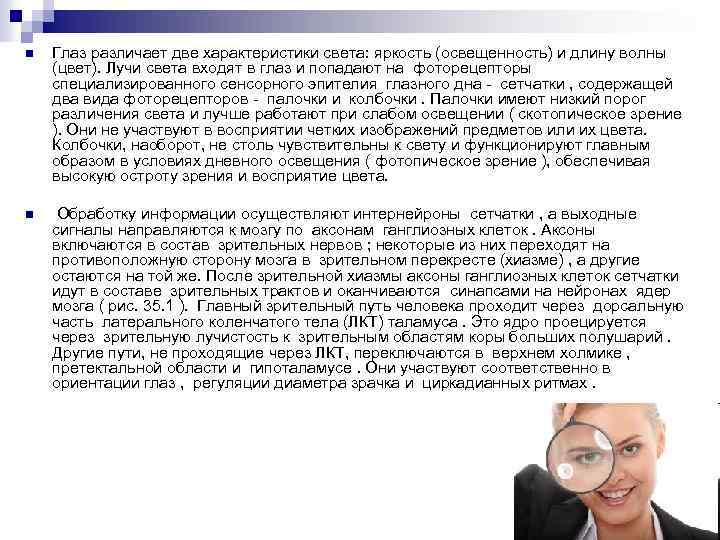 Глаз различает две характеристики света: яркость (освещенность) и длину волны (цвет). Лучи света входят в глаз и попадают на фоторецепторы специализированного сенсорного эпителия глазного дна - сетчатки , содержащей два вида фоторецепторов - палочки и колбочки . Палочки имеют низкий порог различения света и лучше работают при слабом освещении ( скотопическое зрение ). Они не участвуют в восприятии четких изображений предметов или их цвета. Колбочки, наоборот, не столь чувствительны к свету и функционируют главным образом в условиях дневного освещения ( фотопическое зрение ), обеспечивая высокую остроту зрения и восприятие цвета.

Обработку информации осуществляют интернейроны сетчатки , а выходные сигналы направляются к мозгу по аксонам ганглиозных клеток . Аксоны включаются в состав зрительных нервов ; некоторые из них переходят на противоположную сторону мозга в зрительном перекресте (хиазме) , а другие остаются на той же. После зрительной хиазмы аксоны ганглиозных клеток сетчатки идут в составе зрительных трактов и оканчиваются синапсами на нейронах ядер мозга ( рис. 35.1 ). Главный зрительный путь человека проходит через дорсальную часть латерального коленчатого тела (ЛКТ) таламуса . Это ядро проецируется через зрительную лучистость к зрительным областям коры больших полушарий . Другие пути, не проходящие через ЛКТ, переключаются в верхнем холмике , претектальной области и гипоталамусе . Они участвуют соответственно в ориентации глаз , регуляции диаметра зрачка и циркадианных ритмах .